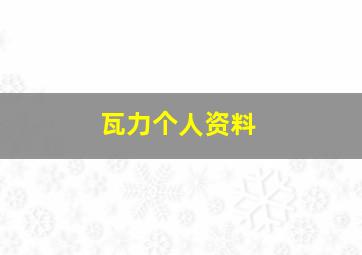 瓦力个人资料